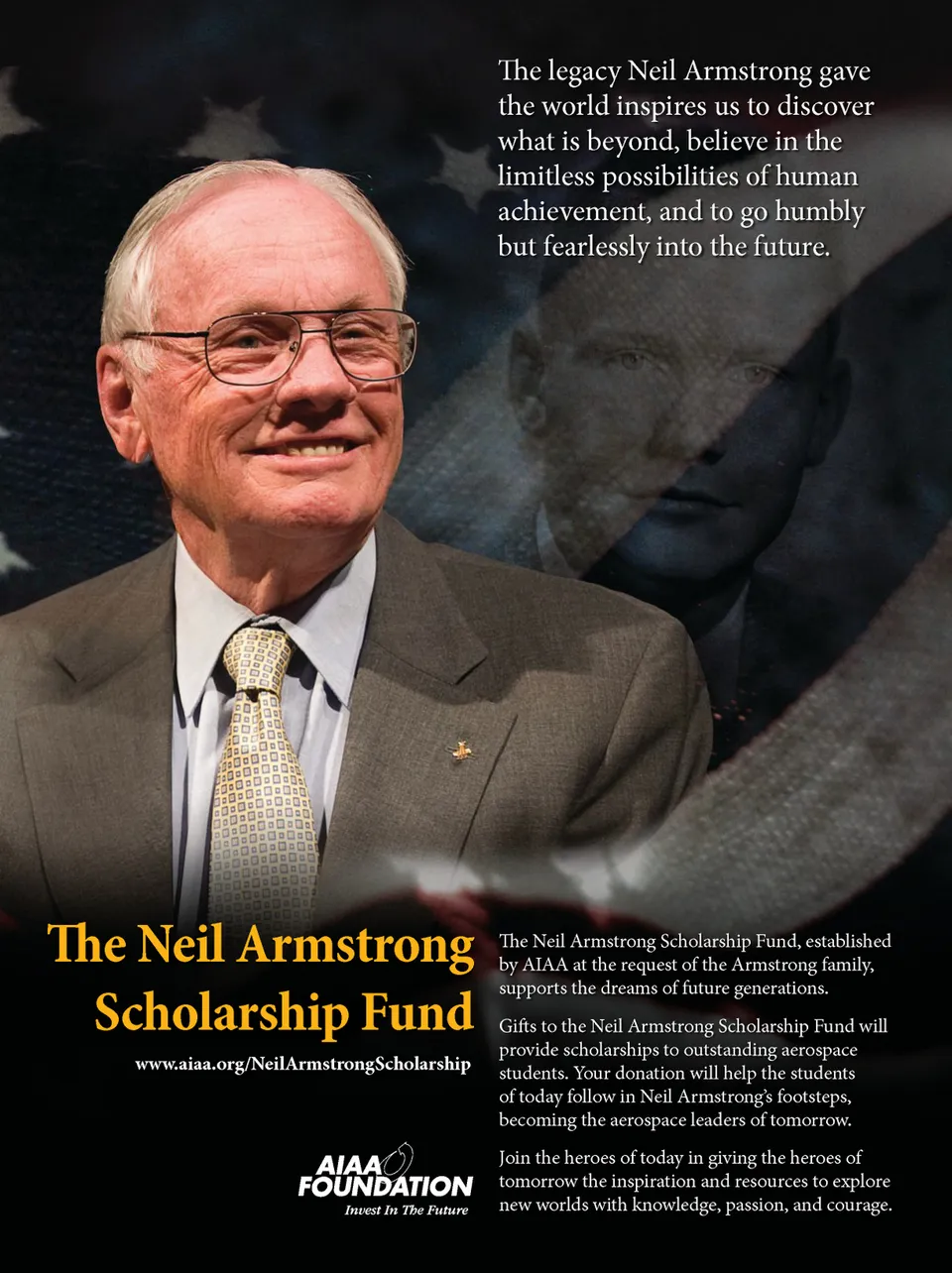 The legacy Neil Armstrong gave the world inspires us to discover what is beyond, believe in the limitless possibilities of human achievement, and to go humbly but fearlessly into the future.

The Neil Armstrong Scholarship Fund

www.aiaa.org/NeilArmstrongScholarship

AIAA FOUNDATION
Invest In The Future

The Neil Armstrong Scholarship Fund, established by AIAA at the request of the Armstrong family, supports the dreams of future generations.

Gifts to the Neil Armstrong Scholarship Fund will provide scholarships to outstanding aerospace students. Your donation will help the students of today follow in Neil Armstrong's footsteps, becoming the aerospace leaders of tomorrow.

Join the heroes of today in giving the heroes of tomorrow the inspiration and resources to explore new worlds with knowledge, passion, and courage.